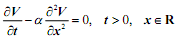 $\frac{\partial V}{\partial t} - \alpha \frac{\partial^2 V}{\partial x^2} = 0, \quad t > 0, \quad x \in \mathbf{R}$